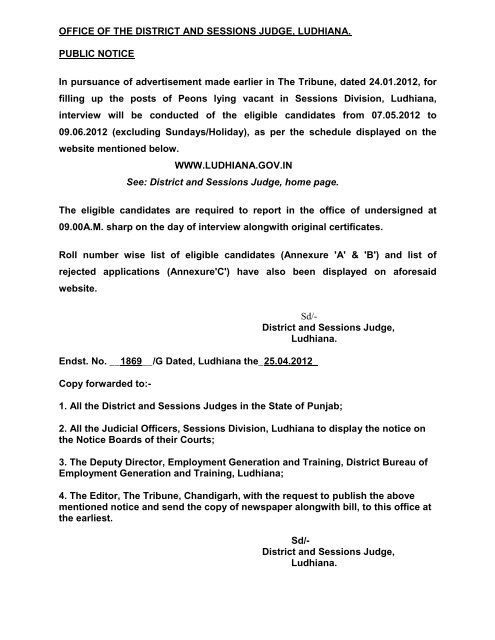 OFFICE OF THE DISTRICT AND SESSIONS JUDGE, LUDHIANA.

PUBLIC NOTICE

In pursuance of advertisement made earlier in The Tribune, dated 24.01.2012, for filling up the posts of Peons lying vacant in Sessions Division, Ludhiana, interview will be conducted of the eligible candidates from 07.05.2012 to 09.06.2012 (excluding Sundays/Holiday), as per the schedule displayed on the website mentioned below.

WWW.LUDHIANA.GOV.IN
See: District and Sessions Judge, home page.

The eligible candidates are required to report in the office of undersigned at 09.00A.M. sharp on the day of interview alongwith original certificates.

Roll number wise list of eligible candidates (Annexure 'A' & 'B') and list of rejected applications (Annexure'C') have also been displayed on aforesaid website.

Sd/-
District and Sessions Judge,
Ludhiana.

Endst. No. 1869 /G Dated, Ludhiana the 25.04.2012

Copy forwarded to:-

1. All the District and Sessions Judges in the State of Punjab;

2. All the Judicial Officers, Sessions Division, Ludhiana to display the notice on the Notice Boards of their Courts;

3. The Deputy Director, Employment Generation and Training, District Bureau of Employment Generation and Training, Ludhiana;

4. The Editor, The Tribune, Chandigarh, with the request to publish the above mentioned notice and send the copy of newspaper alongwith bill, to this office at the earliest.

Sd/-
District and Sessions Judge,
Ludhiana.